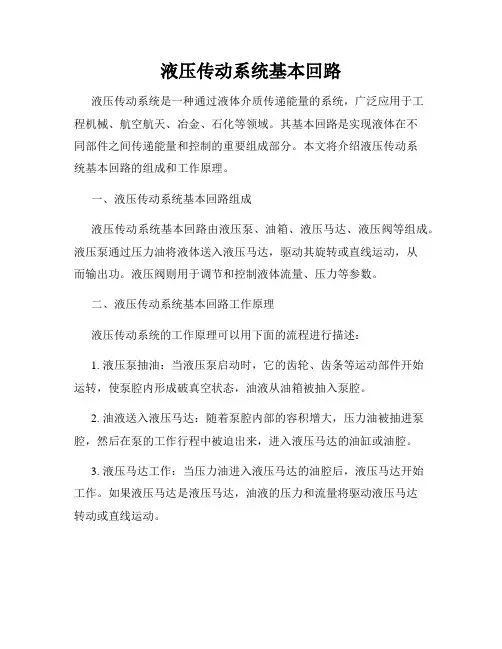 液压传动系统基本回路

液压传动系统是一种通过液体介质传递能量的系统，广泛应用于工程机械、航空航天、冶金、石化等领域。其基本回路是实现液体在不同部件之间传递能量和控制的重要组成部分。本文将介绍液压传动系统基本回路的组成和工作原理。

一、液压传动系统基本回路组成

液压传动系统基本回路由液压泵、油箱、液压马达、液压阀等组成。液压泵通过压力油将液体送入液压马达，驱动其旋转或直线运动，从而输出功。液压阀则用于调节和控制液体流量、压力等参数。

二、液压传动系统基本回路工作原理

液压传动系统的工作原理可以用下面的流程进行描述：

1. 液压泵抽油：当液压泵启动时，它的齿轮、齿条等运动部件开始运转，使泵腔内形成破真空状态，油液从油箱被抽入泵腔。

2. 油液送入液压马达：随着泵腔内部的容积增大，压力油被抽进泵腔，然后在泵的工作行程中被迫出来，进入液压马达的油缸或油腔。

3. 液压马达工作：当压力油进入液压马达的油腔后，液压马达开始工作。如果液压马达是液压马达，油液的压力和流量将驱动液压马达转动或直线运动。